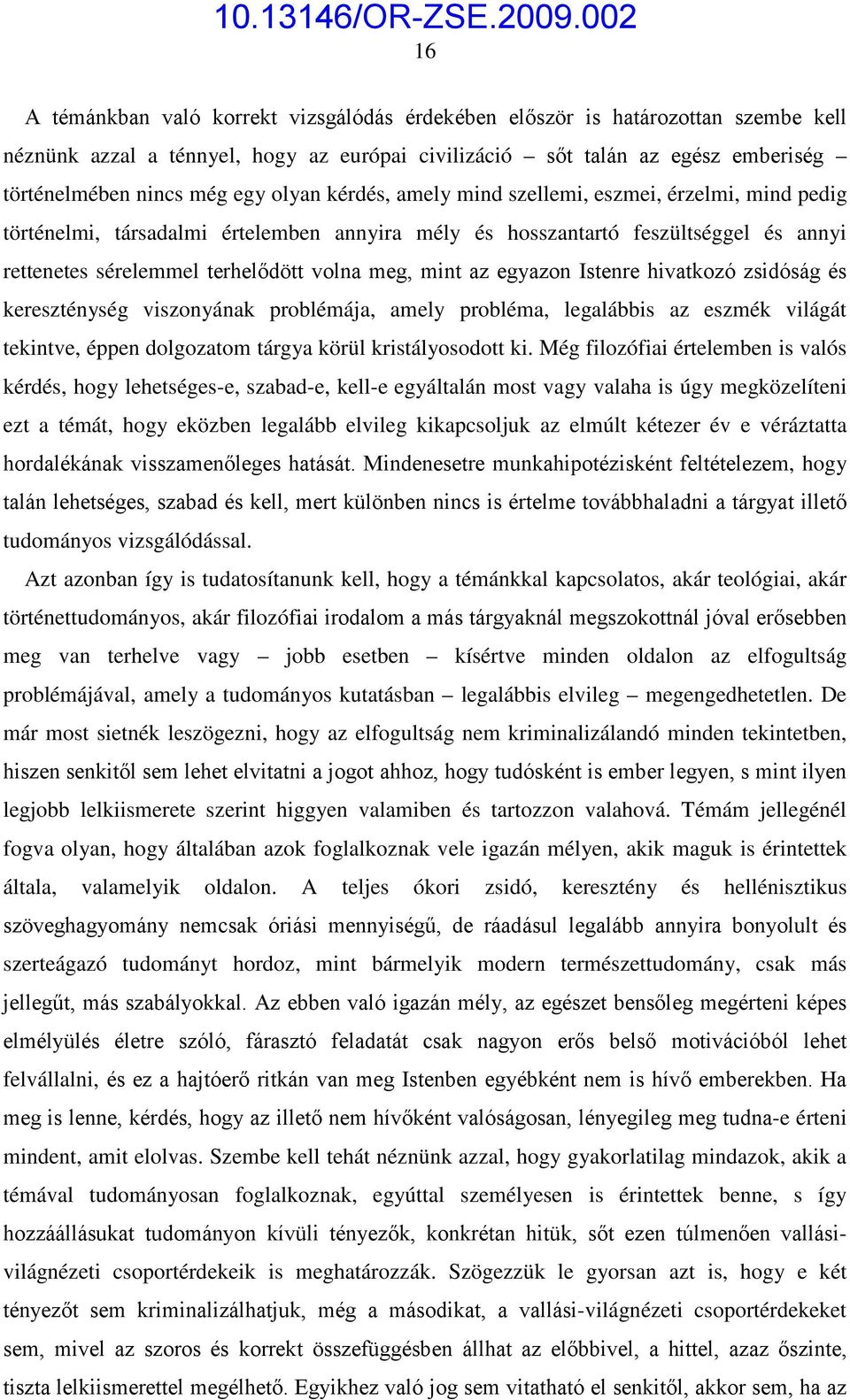 10.13146/OR-ZSE.2009.002
16

A témánkban való korrekt vizsgálódás érdekében először is határozottan szembe kell néznünk azzal a ténnyel, hogy az európai civilizáció – sőt talán az egész emberiség – történelmében nincs még egy olyan kérdés, amely mind szellemi, eszmei, érzelmi, mind pedig történelmi, társadalmi értelemben annyira mély és hosszantartó feszültséggel és annyi rettenetes sérelemmel terhelődött volna meg, mint az egyazon Istenre hivatkozó zsidóság és kereszténység viszonyának problémája, amely probléma, legalábbis az eszmék világát tekintve, éppen dolgozatom tárgya körül kristályosodott ki. Még filozófiai értelemben is valós kérdés, hogy lehetséges-e, szabad-e, kell-e egyáltalán most vagy valaha is úgy megközelíteni ezt a témát, hogy eközben legalább elvileg kikapcsoljuk az elmúlt kétezer év e véráztatta hordalékának visszamenőleges hatását. Mindenesetre munkahipotézisként feltételezem, hogy talán lehetséges, szabad és kell, mert különben nincs is értelme továbbhaladni a tárgyat illető tudományos vizsgálódással.

Azt azonban így is tudatosítanunk kell, hogy a témánkkal kapcsolatos, akár teológiai, akár történettudományos, akár filozófiai irodalom a más tárgyaknál megszokottnál jóval erősebben meg van terhelve vagy – jobb esetben – kísértve minden oldalon az elfogultság problémájával, amely a tudományos kutatásban – legalábbis elvileg – megengedhetetlen. De már most sietnék leszögezni, hogy az elfogultság nem kriminalizálandó minden tekintetben, hiszen senkitől sem lehet elvitatni a jogot ahhoz, hogy tudósként is ember legyen, s mint ilyen legjobb lelkiismerete szerint higgyen valamiben és tartozzon valahová. Témám jellegénél fogva olyan, hogy általában azok foglalkoznak vele igazán mélyen, akik maguk is érintettek általa, valamelyik oldalon. A teljes ókori zsidó, keresztény és hellénisztikus szöveghagyomány nemcsak óriási mennyiségű, de ráadásul legalább annyira bonyolult és szerteágazó tudományt hordoz, mint bármelyik modern természettudomány, csak más jellegűt, más szabályokkal. Az ebben való igazán mély, az egészet bensőleg megérteni képes elmélyülés életre szóló, fárasztó feladatát csak nagyon erős belső motivációból lehet felvállalni, és ez a hajtóerő ritkán van meg Istenben egyébként nem is hívő emberekben. Ha meg is lenne, kérdés, hogy az illető nem hívőként valóságosan, lényegileg meg tudna-e érteni mindent, amit elolvas. Szembe kell tehát néznünk azzal, hogy gyakorlatilag mindazok, akik a témával tudományosan foglalkoznak, egyúttal személyesen is érintettek benne, s így hozzáállásukat tudományon kívüli tényezők, konkrétan hitük, sőt ezen túlmenően vallási-világnézeti csoportérdekeik is meghatározzák. Szögezzük le gyorsan azt is, hogy e két tényezőt sem kriminalizálhatjuk, még a másodikat, a vallási-világnézeti csoportérdekeket sem, mivel az szoros és korrekt összefüggésben állhat az előbbivel, a hittel, azaz őszinte, tiszta lelkiismerettel megélhető. Egyikhez való jog sem vitatható el senkitől, akkor sem, ha az